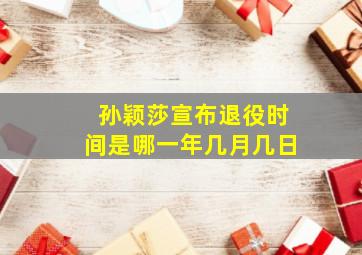 孙颖莎宣布退役时间是哪一年几月几日